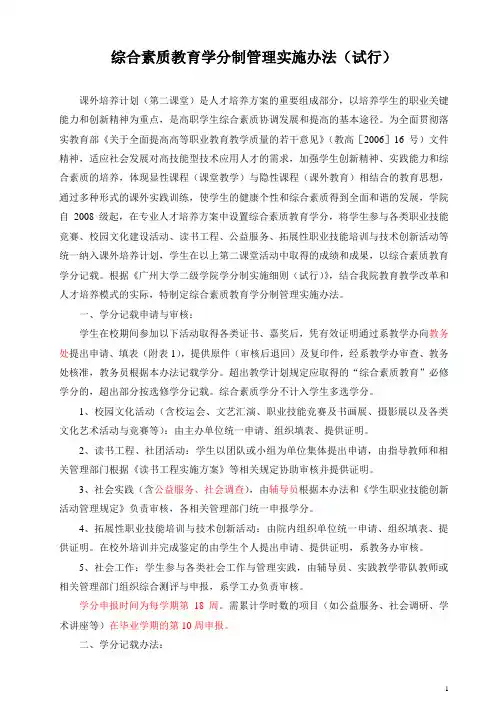 综合素质教育学分制管理实施办法（试行）

课外培养计划（第二课堂）是人才培养方案的重要组成部分，以培养学生的职业关键能力和创新精神为重点，是高职学生综合素质协调发展和提高的基本途径。为全面贯彻落实教育部《关于全面提高高等职业教育教学质量的若干意见》（教高［2006］16 号）文件精神，适应社会发展对高技能型技术应用人才的需求，加强学生创新精神、实践能力和综合素质的培养，体现显性课程（课堂教学）与隐性课程（课外教育）相结合的教育思想，通过多种形式的课外实践训练，使学生的健康个性和综合素质得到全面和谐的发展，学院自 2008 级起，在专业人才培养方案中设置综合素质教育学分，将学生参与各类职业技能竞赛、校园文化建设活动、读书工程、公益服务、拓展性职业技能培训与技术创新活动等统一纳入课外培养计划，学生在以上第二课堂活动中取得的成绩和成果，以综合素质教育学分记载。根据《广州大学二级学院学分制实施细则（试行）》，结合我院教育教学改革和人才培养模式的实际，特制定综合素质教育学分制管理实施办法。

一、学分记载申请与审核：

学生在校期间参加以下活动取得各类证书、嘉奖后，凭有效证明通过系教学办向教务处提出申请、填表（附表 1），提供原件（审核后退回）及复印件，经系教学办审查、教务处核准，教务员根据本办法记载学分。超出教学计划规定应取得的“综合素质教育”必修学分的，超出部分按选修学分记载。综合素质学分不计入学生多选学分。

1、校园文化活动（含校运会、文艺汇演、职业技能竞赛及书画展、摄影展以及各类文化艺术活动与竞赛等）：由主办单位统一申请、组织填表、提供证明。

2、读书工程、社团活动：学生以团队或小组为单位集体提出申请，由指导教师和相关管理部门根据《读书工程实施方案》等相关规定协助审核并提供证明。

3、社会实践（含公益服务、社会调查），由辅导员根据本办法和《学生职业技能创新活动管理规定》负责审核，各相关管理部门统一申报学分。

4、拓展性职业技能培训与技术创新活动：由院内组织单位统一申请、组织填表、提供证明。在校外培训并完成鉴定的由学生个人提出申请、提供证明，系教务办审核。

5、社会工作：学生参与各类社会工作与管理实践，由辅导员、实践教学带队教师或相关管理部门组织综合测评与申报，系学工办负责审核。

学分申报时间为每学期第 18 周。需累计学时数的项目（如公益服务、社会调研、学术讲座等）在毕业学期的第 10 周申报。

二、学分记载办法：

1